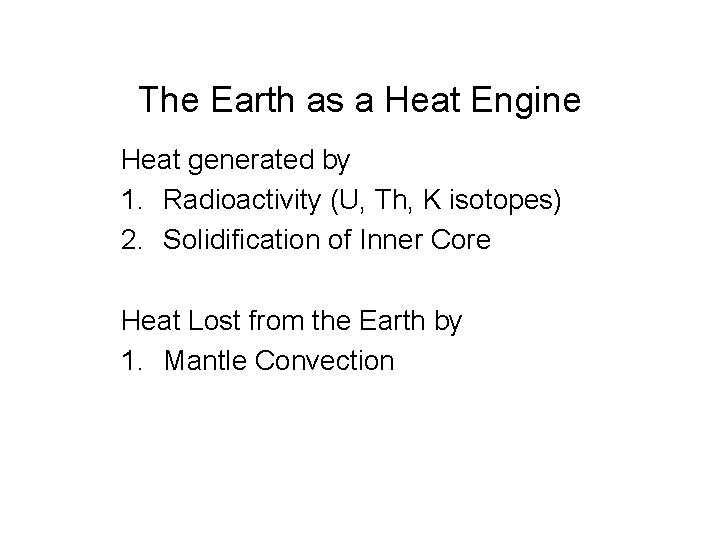 The Earth as a Heat Engine

Heat generated by
1. Radioactivity (U, Th, K isotopes)
2. Solidification of Inner Core

Heat Lost from the Earth by
1. Mantle Convection